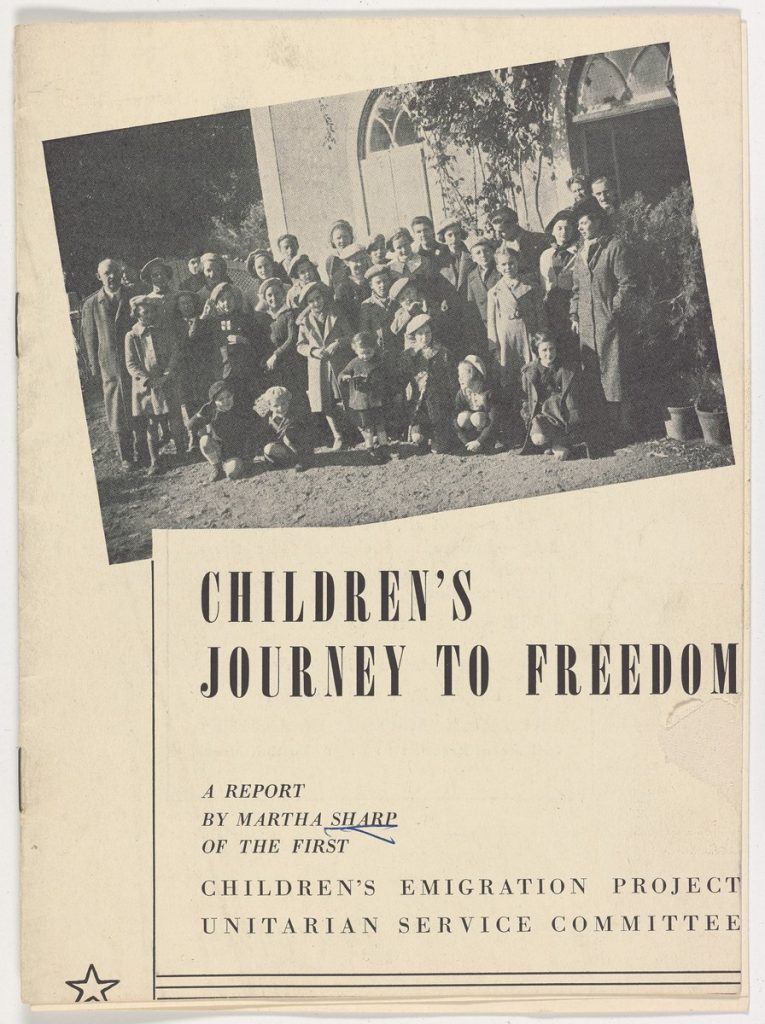 CHILDREN'S
JOURNEY TO FREEDOM

A REPORT
BY MARTHA SHARP
OF THE FIRST

CHILDREN'S EMIGRATION PROJECT
UNITARIAN SERVICE COMMITTEE